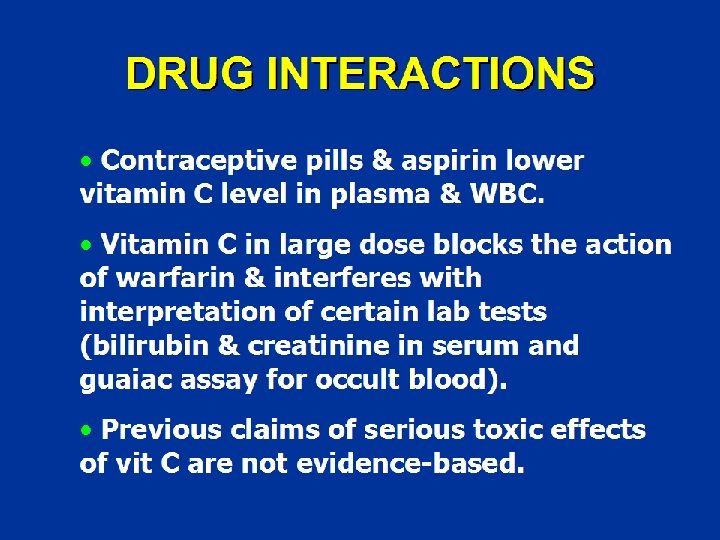 DRUG INTERACTIONS

• Contraceptive pills & aspirin lower vitamin C level in plasma & WBC.

• Vitamin C in large dose blocks the action of warfarin & interferes with interpretation of certain lab tests (bilirubin & creatinine in serum and guaiac assay for occult blood).

• Previous claims of serious toxic effects of vit C are not evidence-based.